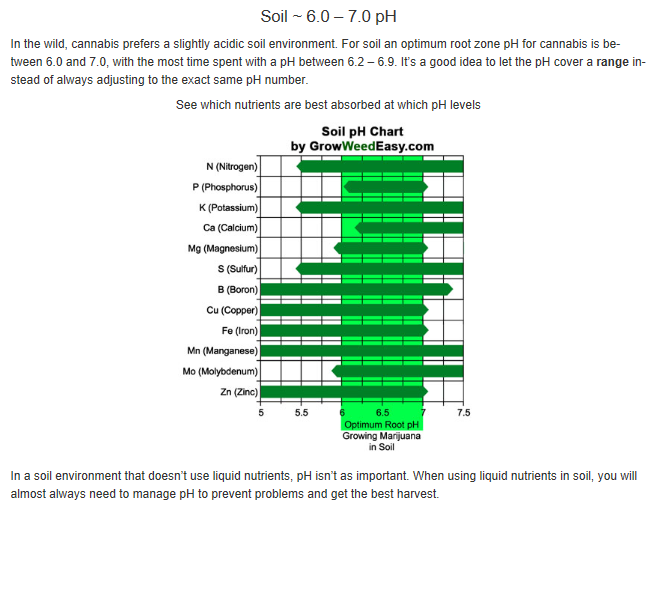 Soil ~ 6.0 – 7.0 pH

In the wild, cannabis prefers a slightly acidic soil environment. For soil an optimum root zone pH for cannabis is between 6.0 and 7.0, with the most time spent with a pH between 6.2 – 6.9. It's a good idea to let the pH cover a range instead of always adjusting to the exact same pH number.

See which nutrients are best absorbed at which pH levels

Soil pH Chart
by GrowWeedEasy.com

N (Nitrogen)
P (Phosphorus)
K (Potassium)
Ca (Calcium)
Mg (Magnesium)
S (Sulfur)
B (Boron)
Cu (Copper)
Fe (Iron)
Mn (Manganese)
Mo (Molybdenum)
Zn (Zinc)

5
5.5
6
6.5
7
7.5

Optimum Root pH
Growing Marijuana
in Soil

In a soil environment that doesn't use liquid nutrients, pH isn't as important. When using liquid nutrients in soil, you will almost always need to manage pH to prevent problems and get the best harvest.